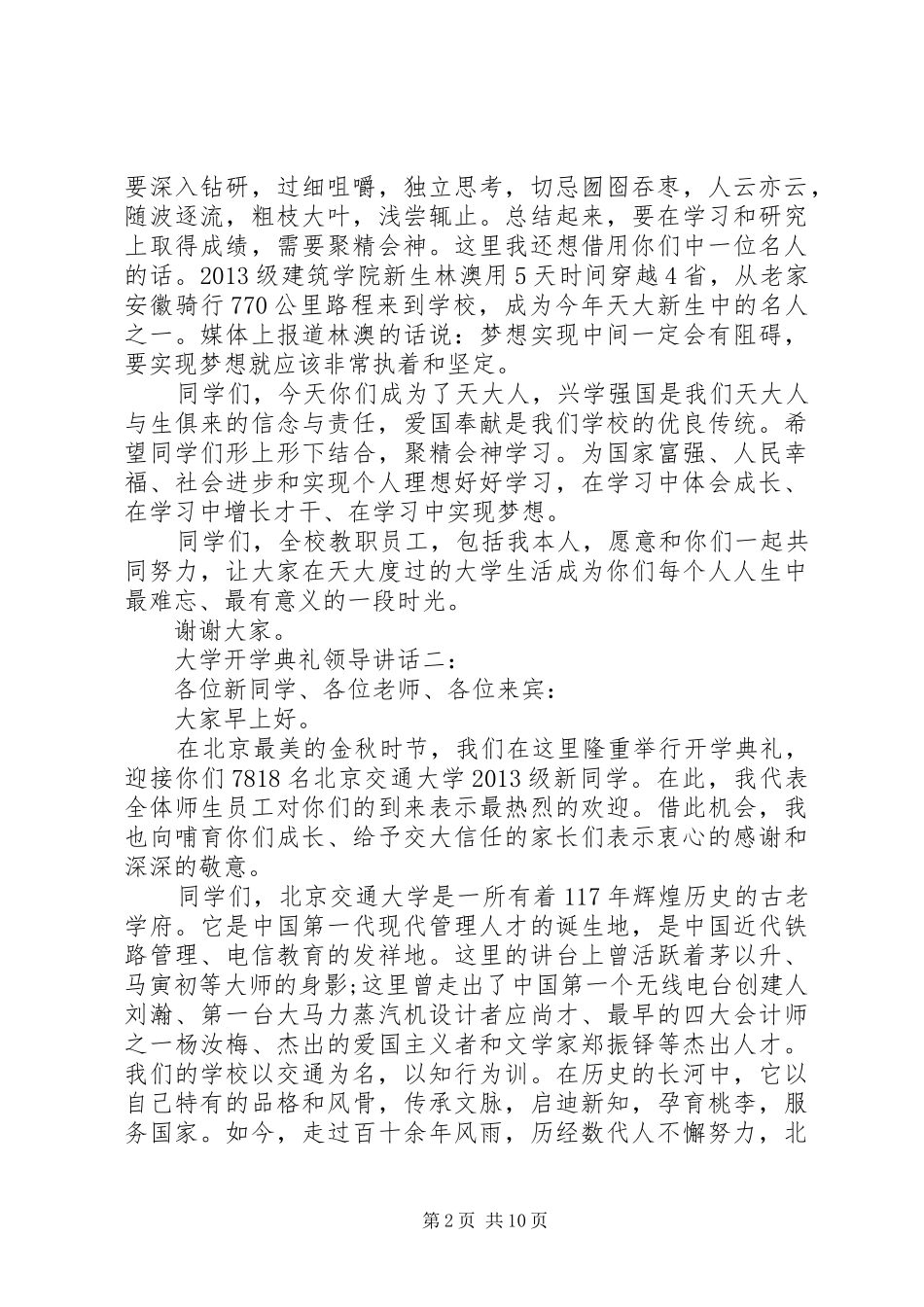 要深入钻研，过细咀嚼，独立思考，切忌囫囵吞枣，人云亦云，随波逐流，粗枝大叶，浅尝辄止。总结起来，要在学习和研究上取得成绩，需要聚精会神。这里我还想借用你们中一位名人的话。2013 级建筑学院新生林澳用 5 天时间穿越 4 省，从老家安徽骑行 770 公里路程来到学校，成为今年天大新生中的名人之一。媒体上报道林澳的话说：梦想实现中间一定会有阻碍，要实现梦想就应该非常执着和坚定。

同学们，今天你们成为了天大人，兴学强国是我们天大人与生俱来的信念与责任，爱国奉献是我们学校的优良传统。希望同学们形上形下结合，聚精会神学习。为国家富强、人民幸福、社会进步和实现个人理想好好学习，在学习中体会成长、在学习中增长才干、在学习中实现梦想。

同学们，全校教职员工，包括我本人，愿意和你们一起共同努力，让大家在天大度过的大学生活成为你们每个人人生中最难忘、最有意义的一段时光。

谢谢大家。

大学开学典礼领导讲话二：

各位新同学、各位老师、各位来宾：

大家早上好。

在北京最美的金秋时节，我们在这里隆重举行开学典礼，迎接你们 7818 名北京交通大学 2013 级新同学。在此，我代表全体师生员工对你们的到来表示最热烈的欢迎。借此机会，我也向哺育你们成长、给予交大信任的家长们表示衷心的感谢和深深的敬意。

同学们，北京交通大学是一所有着 117 年辉煌历史的古老学府。它是中国第一代现代管理人才的诞生地，是中国近代铁路管理、电信教育的发祥地。这里的讲台上曾活跃着茅以升、马寅初等大师的身影;这里曾走出了中国第一个无线电台创建人刘瀚、第一台大马力蒸汽机设计者应尚才、最早的四大会计师之一杨汝梅、杰出的爱国主义者和文学家郑振铎等杰出人才。我们的学校以交通为名，以知行为训。在历史的长河中，它以自己特有的品格和风骨，传承文脉，启迪新知，孕育桃李，服务国家。如今，走过百十余年风雨，历经数代人不懈努力，北

第 2 页 共 10 页